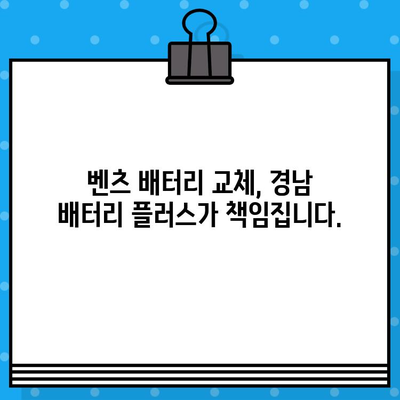 벤츠 배터리 교체, 경남
배터리 플러스가 책임집니다.